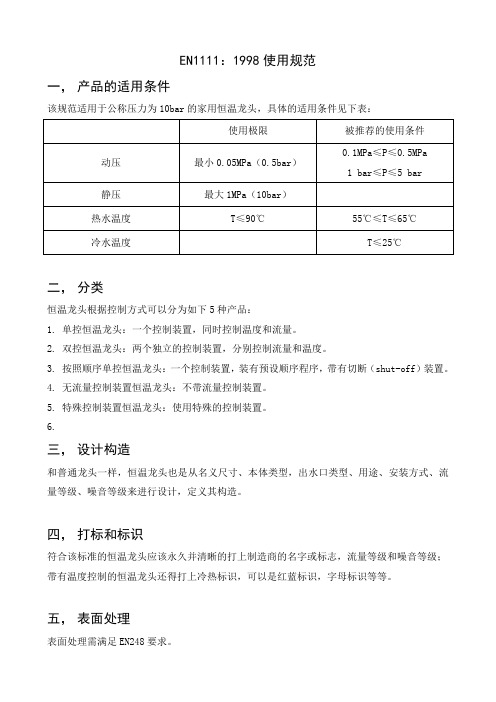 EN1111：1998 使用规范

一， 产品的适用条件

该规范适用于公称压力为 10bar 的家用恒温龙头，具体的适用条件见下表：

| | 使用极限 | 被推荐的使用条件 |
|---|---|---|
| 动压 | 最小 0.05MPa（0.5bar） | 0.1MPa≤P≤0.5MPa 1 bar≤P≤5 bar |
| 静压 | 最大 1MPa（10bar） | |
| 热水温度 | T≤90℃ | 55℃≤T≤65℃ |
| 冷水温度 | | T≤25℃ |

二， 分类

恒温龙头根据控制方式可以分为如下 5 种产品：

1. 单控恒温龙头：一个控制装置，同时控制温度和流量。
2. 双控恒温龙头：两个独立的控制装置，分别控制流量和温度。
3. 按照顺序单控恒温龙头：一个控制装置，装有预设顺序程序，带有切断（shut-off）装置。
4. 无流量控制装置恒温龙头：不带流量控制装置。
5. 特殊控制装置恒温龙头：使用特殊的控制装置。
6.

三， 设计构造

和普通龙头一样，恒温龙头也是从名义尺寸、本体类型，出水口类型、用途、安装方式、流量等级、噪音等级来进行设计，定义其构造。

四， 打标和标识

符合该标准的恒温龙头应该永久并清晰的打上制造商的名字或标志，流量等级和噪音等级；带有温度控制的恒温龙头还得打上冷热标识，可以是红蓝标识，字母标识等等。

五， 表面处理

表面处理需满足 EN248 要求。